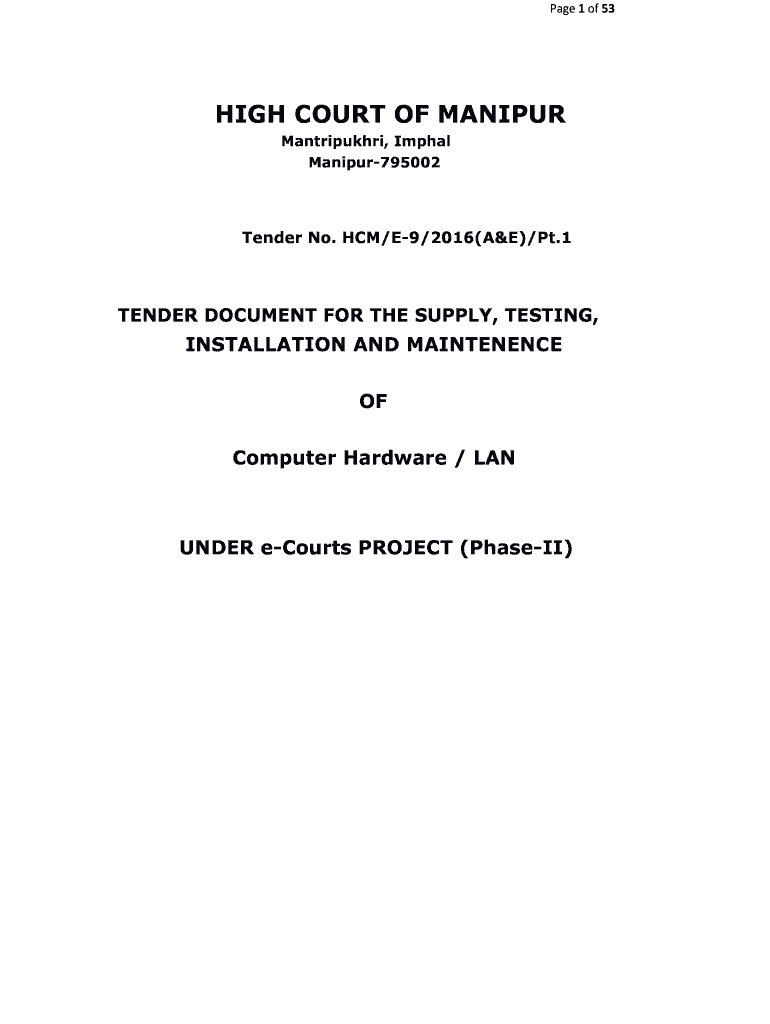 Page 1 of 53

HIGH COURT OF MANIPUR

Mantripukhri, Imphal
Manipur-795002

Tender No. HCM/E-9/2016(A&E)/Pt.1

TENDER DOCUMENT FOR THE SUPPLY, TESTING, INSTALLATION AND MAINTENENCE

OF

Computer Hardware / LAN

UNDER e-Courts PROJECT (Phase-II)